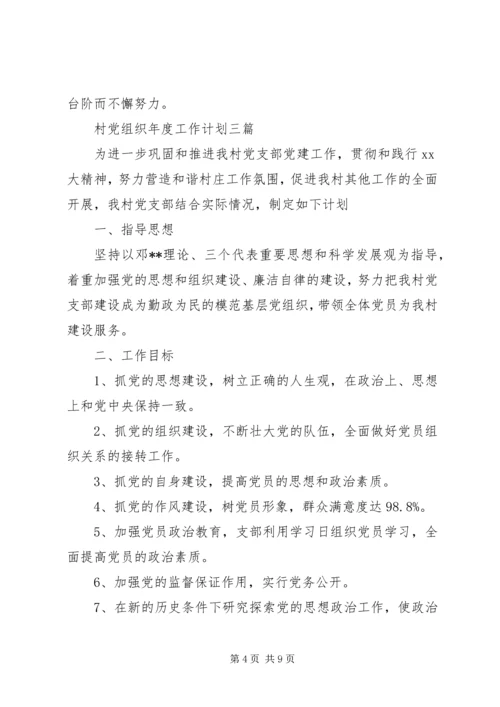 台阶而不懈努力。

村党组织年度工作计划三篇

为进一步巩固和推进我村党支部党建工作，贯彻和践行 xx 大精神，努力营造和谐村庄工作氛围，促进我村其他工作的全面开展，我村党支部结合实际情况，制定如下计划

一、指导思想

坚持以邓**理论、三个代表重要思想和科学发展观为指导，着重加强党的思想和组织建设、廉洁自律的建设，努力把我村党支部建设成为勤政为民的模范基层党组织，带领全体党员为我村建设服务。

二、工作目标

1、抓党的思想建设，树立正确的人生观，在政治上、思想上和党中央保持一致。

2、抓党的组织建设，不断壮大党的队伍，全面做好党员组织关系的接转工作。

3、抓党的自身建设，提高党员的思想和政治素质。

4、抓党的作风建设，树党员形象，群众满意度达 98.8%。

5、加强党员政治教育，支部利用学习日组织党员学习，全面提高党员的政治素质。

6、加强党的监督保证作用，实行党务公开。

7、在新的历史条件下研究探索党的思想政治工作，使政治

第 4 页 共 9 页